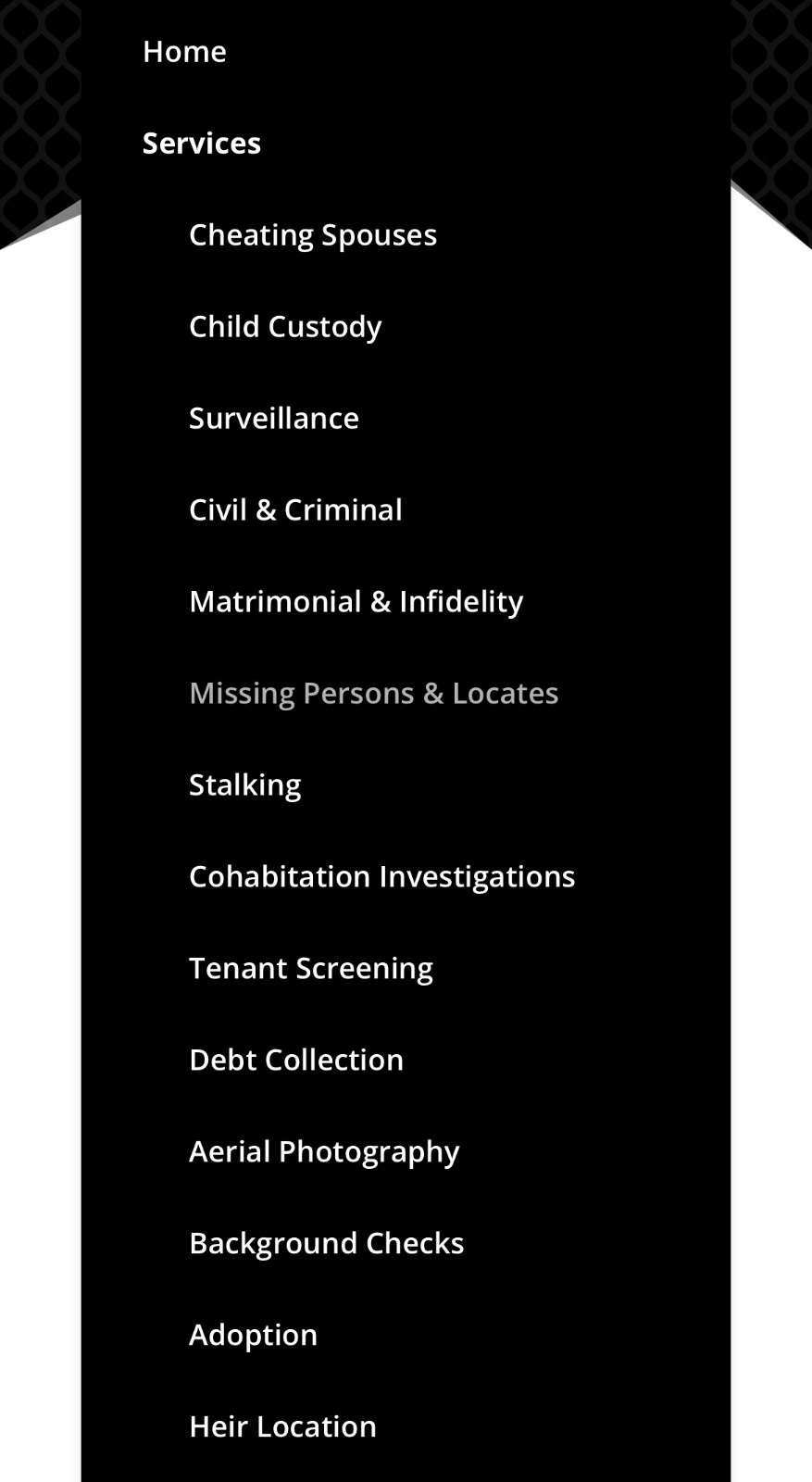 Home

Services

Cheating Spouses

Child Custody

Surveillance

Civil & Criminal

Matrimonial & Infidelity

Missing Persons & Locates

Stalking

Cohabitation Investigations

Tenant Screening

Debt Collection

Aerial Photography

Background Checks

Adoption

Heir Location